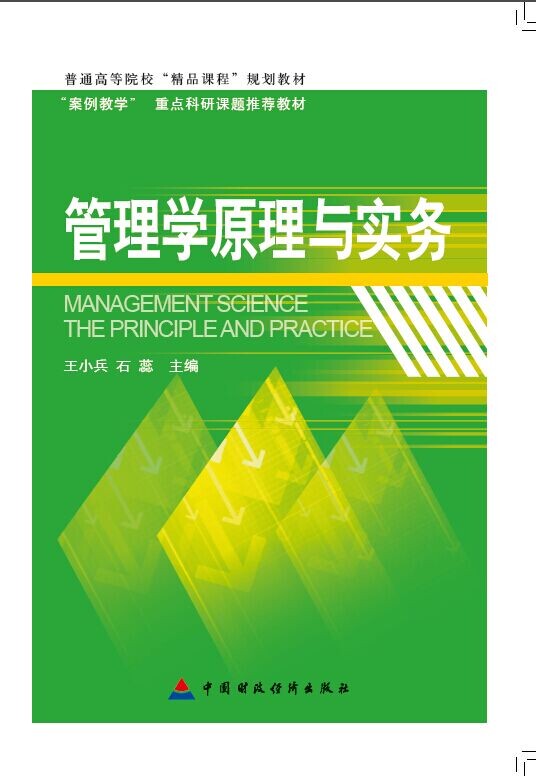 普通高等院校“精品课程”规划教材
“案例教学” 重点科研课题推荐教材

管理学原理与实务

MANAGEMENT SCIENCE
THE PRINCIPLE AND PRACTICE

王小兵 石 蕊 主编

中国财政经济出版社